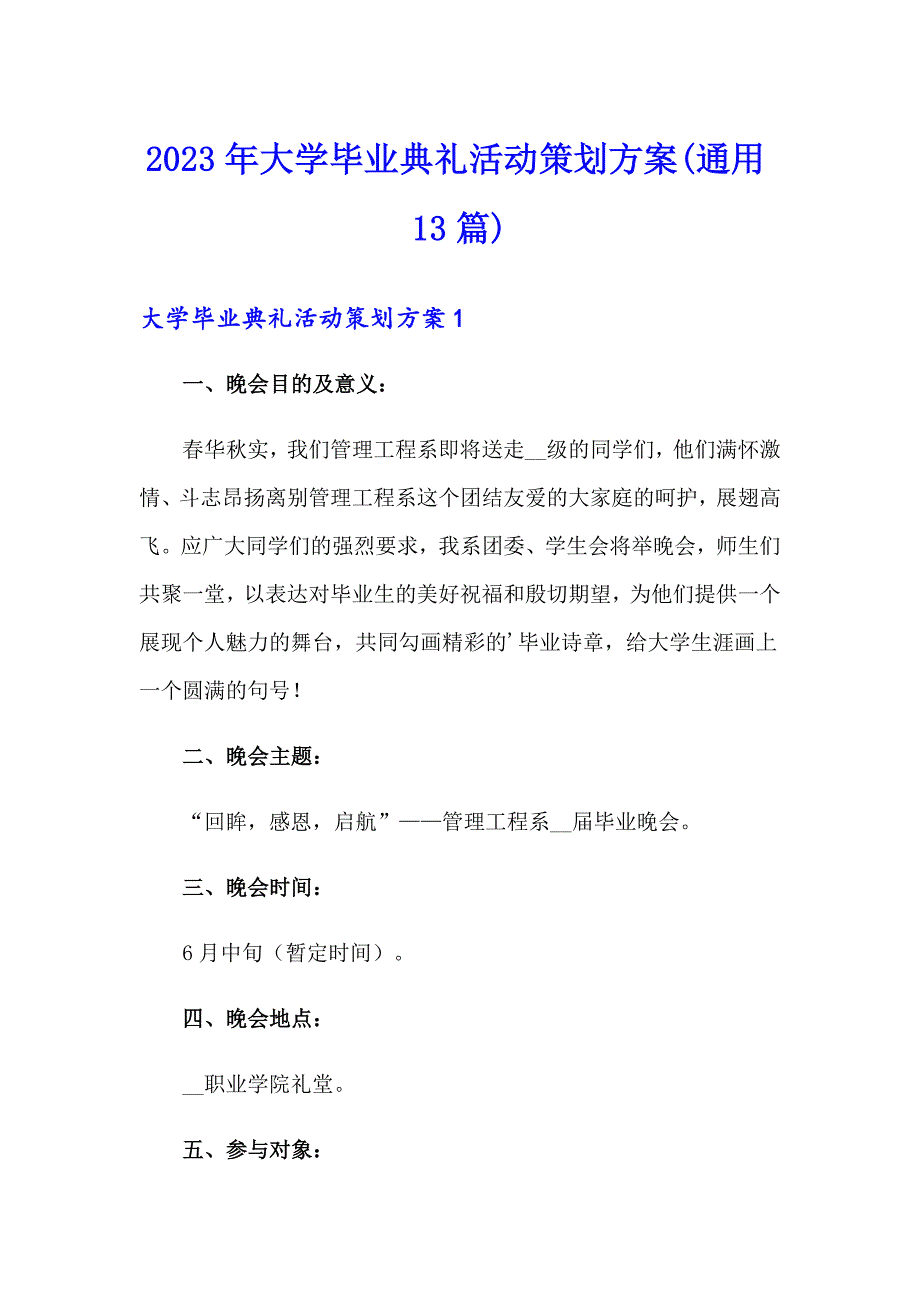 2023年大学毕业典礼活动策划方案(通用13篇)

大学毕业典礼活动策划方案1

一、晚会目的及意义：

春华秋实，我们管理工程系即将送走__级的同学们，他们满怀激情、斗志昂扬离别管理工程系这个团结友爱的大家庭的呵护，展翅高飞。应广大同学们的强烈要求，我系团委、学生会将举晚会，师生们共聚一堂，以表达对毕业生的美好祝福和殷切期望，为他们提供一个展现个人魅力的舞台，共同勾画精彩的'毕业诗章，给大学生涯画上一个圆满的句号！

二、晚会主题：

“回眸，感恩，启航”——管理工程系__届毕业晚会。

三、晚会时间：

6月中旬（暂定时间）。

四、晚会地点：

__职业学院礼堂。

五、参与对象：